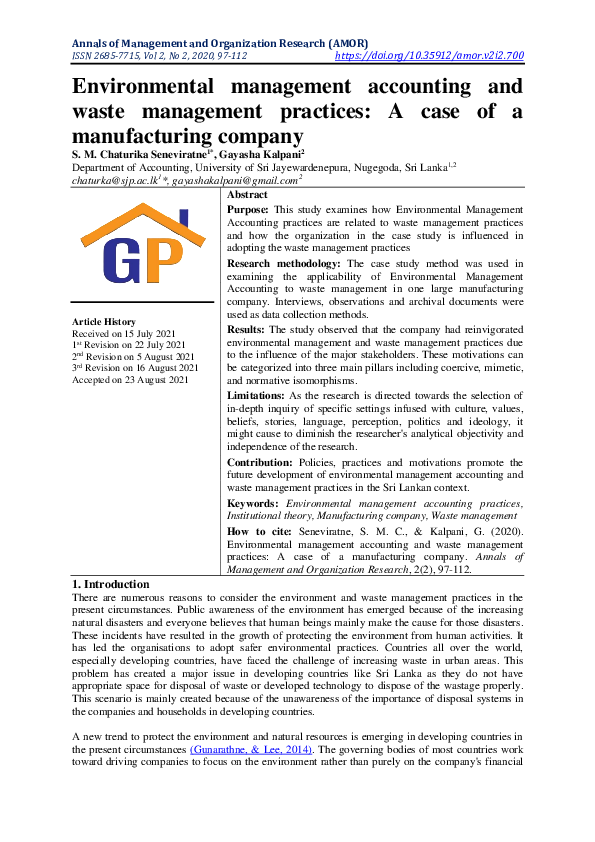 Annals of Management and Organization Research (AMOR)
ISSN 2685-7715, Vol 2, No 2, 2020, 97-112 https://doi.org/10.35912/amor.v2i2.700

Environmental management accounting and waste management practices: A case of a manufacturing company

S. M. Chaturika Seneviratne$^{1*}$, Gayasha Kalpani$^{2}$
Department of Accounting, University of Sri Jayewardenepura, Nugegoda, Sri Lanka$^{1,2}$
chaturka@sjp.ac.lk$^{1}$*, gayashakalpani@gmail.com$^{2}$

GP

Article History
Received on 15 July 2021
1$^{st}$ Revision on 22 July 2021
2$^{nd}$ Revision on 5 August 2021
3$^{rd}$ Revision on 16 August 2021
Accepted on 23 August 2021

Abstract
Purpose: This study examines how Environmental Management Accounting practices are related to waste management practices and how the organization in the case study is influenced in adopting the waste management practices

Research methodology: The case study method was used in examining the applicability of Environmental Management Accounting to waste management in one large manufacturing company. Interviews, observations and archival documents were used as data collection methods.

Results: The study observed that the company had reinvigorated environmental management and waste management practices due to the influence of the major stakeholders. These motivations can be categorized into three main pillars including coercive, mimetic, and normative isomorphisms.

Limitations: As the research is directed towards the selection of in-depth inquiry of specific settings infused with culture, values, beliefs, stories, language, perception, politics and ideology, it might cause to diminish the researcher's analytical objectivity and independence of the research.

Contribution: Policies, practices and motivations promote the future development of environmental management accounting and waste management practices in the Sri Lankan context.

Keywords: Environmental management accounting practices, Institutional theory, Manufacturing company, Waste management

How to cite: Seneviratne, S. M. C., & Kalpani, G. (2020). Environmental management accounting and waste management practices: A case of a manufacturing company. Annals of Management and Organization Research, 2(2), 97-112.

1. Introduction
There are numerous reasons to consider the environment and waste management practices in the present circumstances. Public awareness of the environment has emerged because of the increasing natural disasters and everyone believes that human beings mainly make the cause for those disasters. These incidents have resulted in the growth of protecting the environment from human activities. It has led the organisations to adopt safer environmental practices. Countries all over the world, especially developing countries, have faced the challenge of increasing waste in urban areas. This problem has created a major issue in developing countries like Sri Lanka as they do not have appropriate space for disposal of waste or developed technology to dispose of the wastage properly. This scenario is mainly created because of the unawareness of the importance of disposal systems in the companies and households in developing countries.

A new trend to protect the environment and natural resources is emerging in developing countries in the present circumstances (Gunarathne, & Lee, 2014). The governing bodies of most countries work toward driving companies to focus on the environment rather than purely on the company's financial